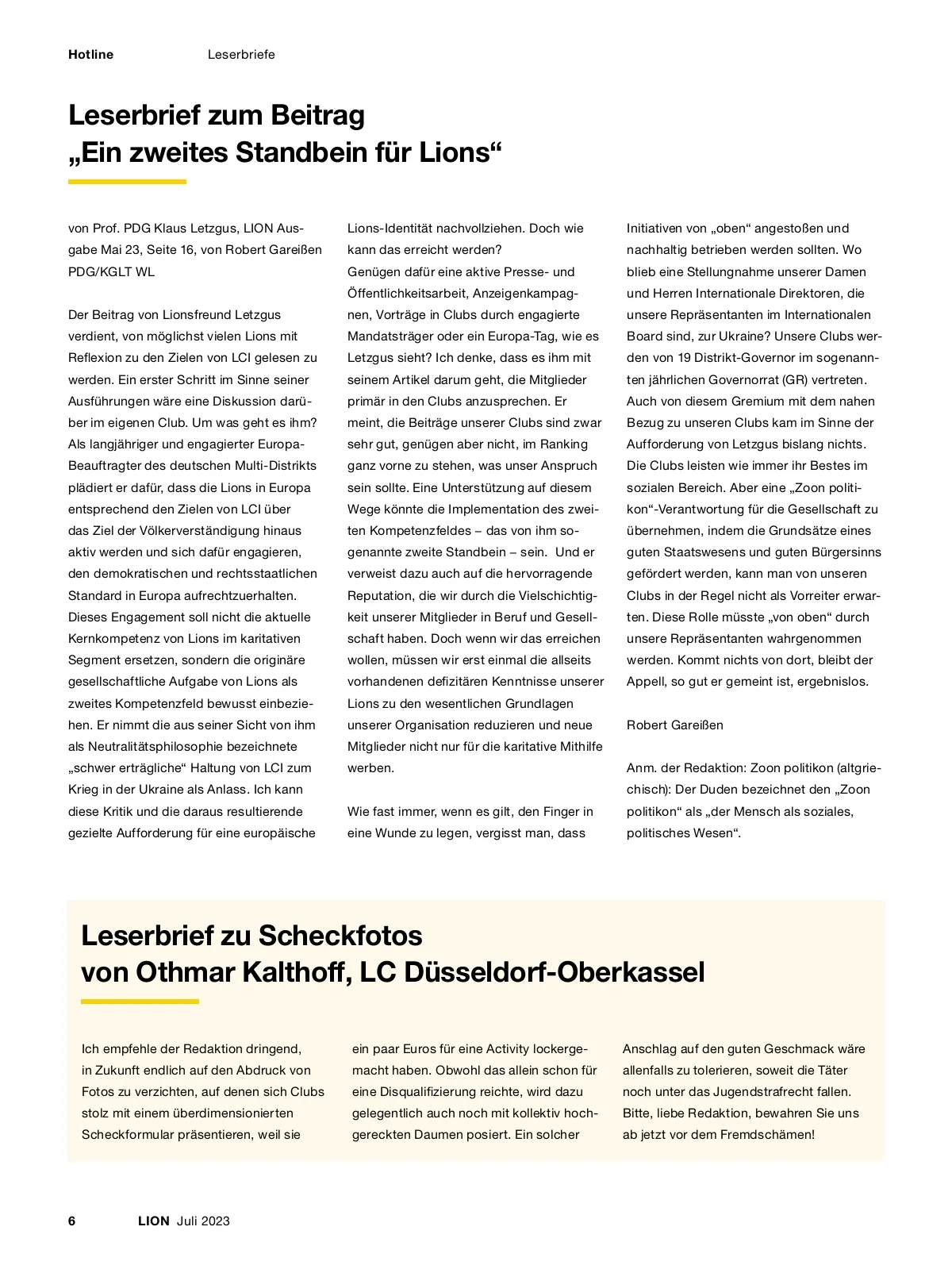 Hotline Leserbriefe

Leserbrief zum Beitrag
„Ein zweites Standbein für Lions“

von Prof. PDG Klaus Letzgus, LION Ausgabe Mai 23, Seite 16, von Robert Gareißen PDG/KGLT WL

Der Beitrag von Lionsfreund Letzgus verdient, von möglichst vielen Lions mit Reflexion zu den Zielen von LCI gelesen zu werden. Ein erster Schritt im Sinne seiner Ausführungen wäre eine Diskussion darüber im eigenen Club. Um was geht es ihm? Als langjähriger und engagierter Europa-Beauftragter des deutschen Multi-Distrikts plädiert er dafür, dass die Lions in Europa entsprechend den Zielen von LCI über das Ziel der Völkerverständigung hinaus aktiv werden und sich dafür engagieren, den demokratischen und rechtsstaatlichen Standard in Europa aufrechtzuerhalten. Dieses Engagement soll nicht die aktuelle Kernkompetenz von Lions im karitativen Segment ersetzen, sondern die originäre gesellschaftliche Aufgabe von Lions als zweites Kompetenzfeld bewusst einbeziehen. Er nimmt die aus seiner Sicht von ihm als Neutralitätsphilosophie bezeichnete „schwer erträgliche“ Haltung von LCI zum Krieg in der Ukraine als Anlass. Ich kann diese Kritik und die daraus resultierende gezielte Aufforderung für eine europäische Lions-Identität nachvollziehen. Doch wie kann das erreicht werden?
Genügen dafür eine aktive Presse- und Öffentlichkeitsarbeit, Anzeigenkampagnen, Vorträge in Clubs durch engagierte Mandatsträger oder ein Europa-Tag, wie es Letzgus sieht? Ich denke, dass es ihm mit seinem Artikel darum geht, die Mitglieder primär in den Clubs anzusprechen. Er meint, die Beiträge unserer Clubs sind zwar sehr gut, genügen aber nicht, im Ranking ganz vorne zu stehen, was unser Anspruch sein sollte. Eine Unterstützung auf diesem Wege könnte die Implementation des zweiten Kompetenzfeldes – das von ihm sogenannte zweite Standbein – sein. Und er verweist dazu auch auf die hervorragende Reputation, die wir durch die Vielschichtigkeit unserer Mitglieder in Beruf und Gesellschaft haben. Doch wenn wir das erreichen wollen, müssen wir erst einmal die allseits vorhandenen defizitären Kenntnisse unserer Lions zu den wesentlichen Grundlagen unserer Organisation reduzieren und neue Mitglieder nicht nur für die karitative Mithilfe werben.

Wie fast immer, wenn es gilt, den Finger in eine Wunde zu legen, vergisst man, dass Initiativen von „oben“ angestoßen und nachhaltig betrieben werden sollten. Wo blieb eine Stellungnahme unserer Damen und Herren Internationale Direktoren, die unsere Repräsentanten im Internationalen Board sind, zur Ukraine? Unsere Clubs werden von 19 Distrikt-Governor im sogenannten jährlichen Governorrat (GR) vertreten. Auch von diesem Gremium mit dem nahen Bezug zu unseren Clubs kam im Sinne der Aufforderung von Letzgus bislang nichts. Die Clubs leisten wie immer ihr Bestes im sozialen Bereich. Aber eine „Zoon politikon“-Verantwortung für die Gesellschaft zu übernehmen, indem die Grundsätze eines guten Staatswesens und guten Bürgersinns gefördert werden, kann man von unseren Clubs in der Regel nicht als Vorreiter erwarten. Diese Rolle müsste „von oben“ durch unsere Repräsentanten wahrgenommen werden. Kommt nichts von dort, bleibt der Appell, so gut er gemeint ist, ergebnislos.

Robert Gareißen

Anm. der Redaktion: Zoon politikon (altgriechisch): Der Duden bezeichnet den „Zoon politikon“ als „der Mensch als soziales, politisches Wesen“.

Leserbrief zu Scheckfotos
von Othmar Kalthoff, LC Düsseldorf-Oberkassel

Ich empfehle der Redaktion dringend, in Zukunft endlich auf den Abdruck von Fotos zu verzichten, auf denen sich Clubs stolz mit einem überdimensionierten Scheckformular präsentieren, weil sie ein paar Euros für eine Activity lockergemacht haben. Obwohl das allein schon für eine Disqualifizierung reichte, wird dazu gelegentlich auch noch mit kollektiv hochgereckten Daumen posiert. Ein solcher Anschlag auf den guten Geschmack wäre allenfalls zu tolerieren, soweit die Täter noch unter das Jugendstrafrecht fallen. Bitte, liebe Redaktion, bewahren Sie uns ab jetzt vor dem Fremdschämen!

6 LION Juli 2023